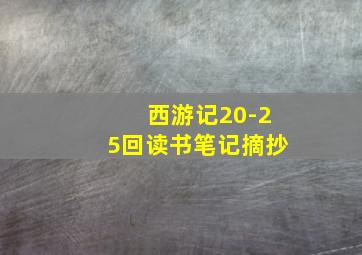 西游记20-25回读书笔记摘抄